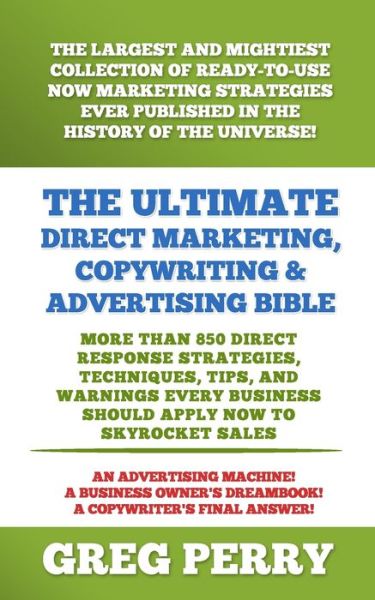 THE LARGEST AND MIGHTIEST COLLECTION OF READY-TO-USE NOW MARKETING STRATEGIES EVER PUBLISHED IN THE HISTORY OF THE UNIVERSE!

THE ULTIMATE DIRECT MARKETING, COPYWRITING & ADVERTISING BIBLE

MORE THAN 850 DIRECT RESPONSE STRATEGIES, TECHNIQUES, TIPS, AND WARNINGS EVERY BUSINESS SHOULD APPLY NOW TO SKYROCKET SALES

AN ADVERTISING MACHINE!
A BUSINESS OWNER'S DREAMBOOK!
A COPYWRITER'S FINAL ANSWER!

GREG PERRY